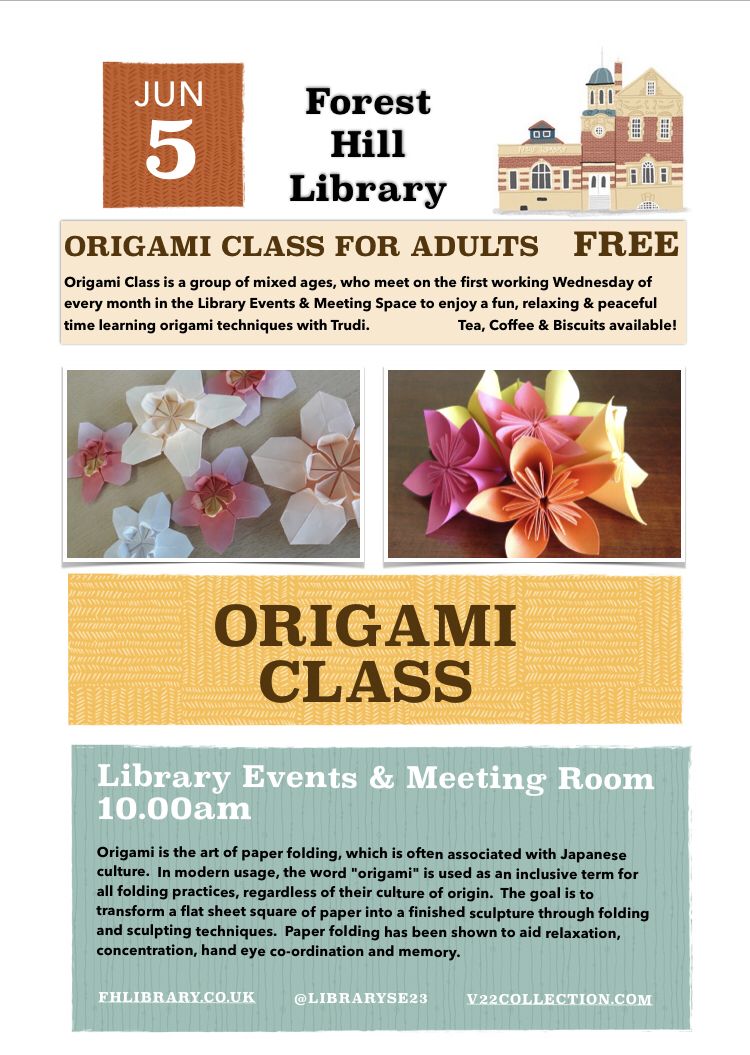 JUN
5

Forest Hill Library

ORIGAMI CLASS FOR ADULTS FREE

Origami Class is a group of mixed ages, who meet on the first working Wednesday of every month in the Library Events & Meeting Space to enjoy a fun, relaxing & peaceful time learning origami techniques with Trudi. Tea, Coffee & Biscuits available!

ORIGAMI CLASS

Library Events & Meeting Room 10.00am

Origami is the art of paper folding, which is often associated with Japanese culture. In modern usage, the word "origami" is used as an inclusive term for all folding practices, regardless of their culture of origin. The goal is to transform a flat sheet square of paper into a finished sculpture through folding and sculpting techniques. Paper folding has been shown to aid relaxation, concentration, hand eye co-ordination and memory.

FHLIBRARY.CO.UK @LIBRARYSE23 V22COLLECTION.COM